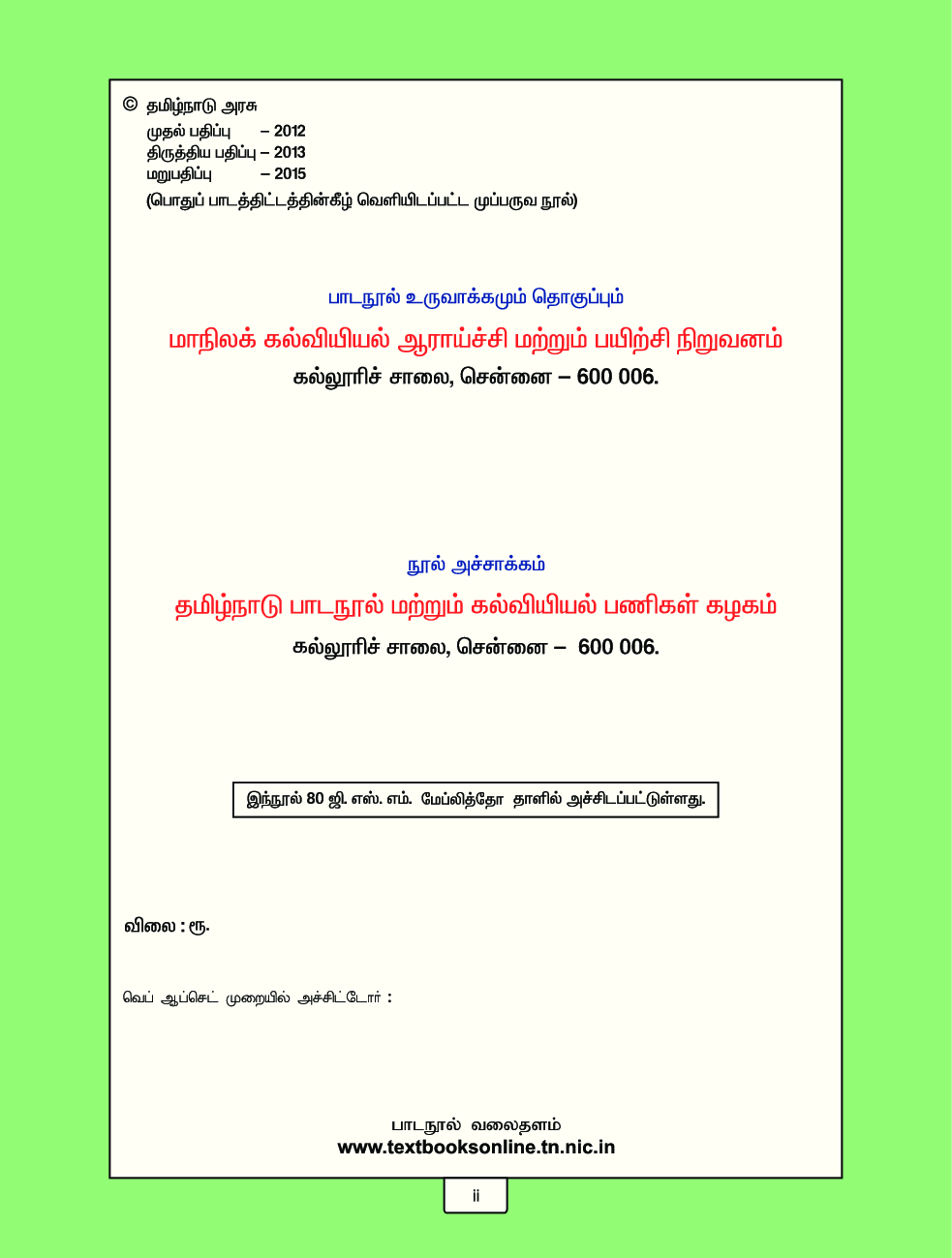 © தமிழ்நாடு அரசு
முதல் பதிப்பு – 2012
திருத்திய பதிப்பு – 2013
மறுபதிப்பு – 2015
(பொதுப் பாடத்திட்டத்தின்கீழ் வெளியிடப்பட்ட முப்பருவ நூல்)

பாடநூல் உருவாக்கமும் தொகுப்பும்
மாநிலக் கல்வியியல் ஆராய்ச்சி மற்றும் பயிற்சி நிறுவனம்
கல்லூரிச் சாலை, சென்னை – 600 006.

நூல் அச்சாக்கம்
தமிழ்நாடு பாடநூல் மற்றும் கல்வியியல் பணிகள் கழகம்
கல்லூரிச் சாலை, சென்னை – 600 006.

இந்நூல் 80 ஜி. எஸ். எம். மேப்லித்தோ தாளில் அச்சிடப்பட்டுள்ளது.

விலை : ரூ.

வெப் ஆப்செட் முறையில் அச்சிட்டோர் :

பாடநூல் வலைதளம்
www.textbooksonline.tn.nic.in

ii